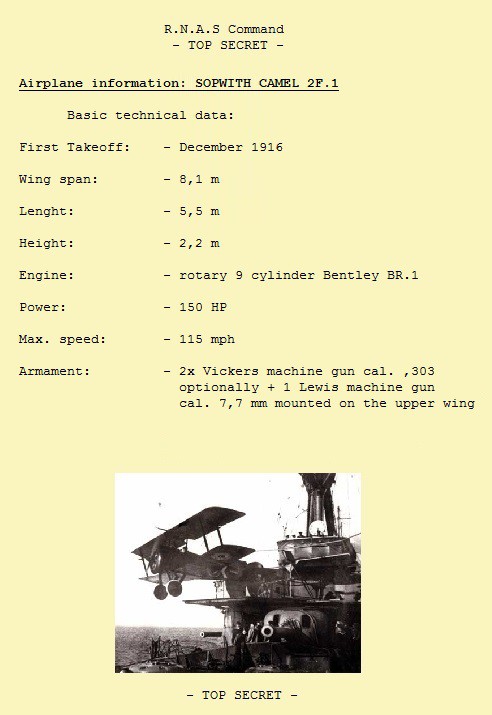 R.N.A.S Command
- TOP SECRET -

Airplane information: SOPWITH CAMEL 2F.1

Basic technical data:

First Takeoff: - December 1916

Wing span: - 8,1 m

Lenght: - 5,5 m

Height: - 2,2 m

Engine: - rotary 9 cylinder Bentley BR.1

Power: - 150 HP

Max. speed: - 115 mph

Armament: - 2x Vickers machine gun cal. ,303 optionally + 1 Lewis machine gun cal. 7,7 mm mounted on the upper wing

- TOP SECRET -